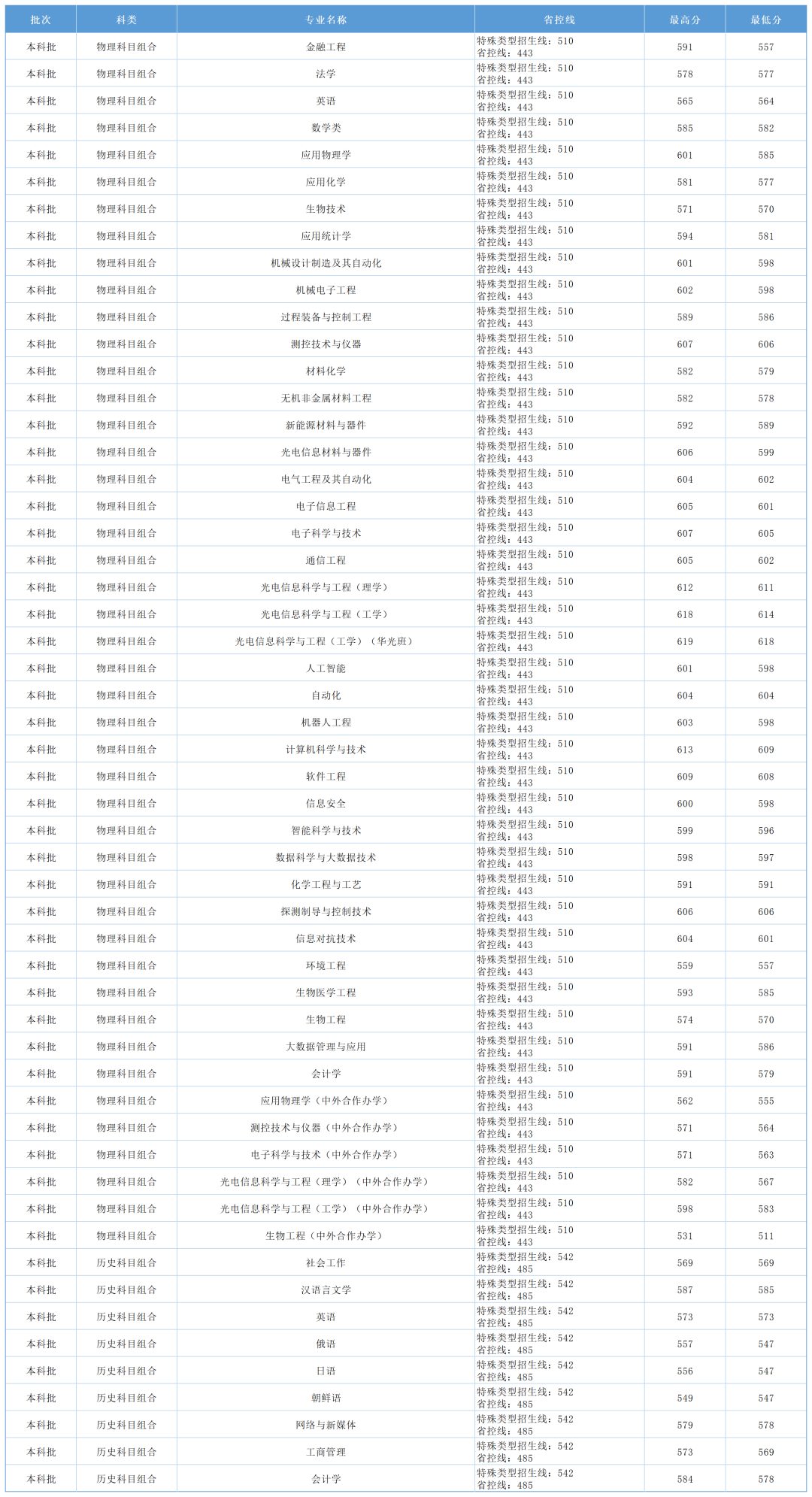 | 批次 | 科类 | 专业名称 | 省控线 | 最高分 | 最低分 |
|---|---|---|---|---|---|
| 本科批 | 物理科目组合 | 金融工程 | 特殊类型招生线：510 省控线：443 | 591 | 557 |
| 本科批 | 物理科目组合 | 法学 | 特殊类型招生线：510 省控线：443 | 578 | 577 |
| 本科批 | 物理科目组合 | 英语 | 特殊类型招生线：510 省控线：443 | 565 | 564 |
| 本科批 | 物理科目组合 | 数学类 | 特殊类型招生线：510 省控线：443 | 585 | 582 |
| 本科批 | 物理科目组合 | 应用物理学 | 特殊类型招生线：510 省控线：443 | 601 | 585 |
| 本科批 | 物理科目组合 | 应用化学 | 特殊类型招生线：510 省控线：443 | 581 | 577 |
| 本科批 | 物理科目组合 | 生物技术 | 特殊类型招生线：510 省控线：443 | 571 | 570 |
| 本科批 | 物理科目组合 | 应用统计学 | 特殊类型招生线：510 省控线：443 | 594 | 581 |
| 本科批 | 物理科目组合 | 机械设计制造及其自动化 | 特殊类型招生线：510 省控线：443 | 601 | 598 |
| 本科批 | 物理科目组合 | 机械电子工程 | 特殊类型招生线：510 省控线：443 | 602 | 598 |
| 本科批 | 物理科目组合 | 过程装备与控制工程 | 特殊类型招生线：510 省控线：443 | 589 | 586 |
| 本科批 | 物理科目组合 | 测控技术与仪器 | 特殊类型招生线：510 省控线：443 | 607 | 606 |
| 本科批 | 物理科目组合 | 材料化学 | 特殊类型招生线：510 省控线：443 | 582 | 579 |
| 本科批 | 物理科目组合 | 无机非金属材料工程 | 特殊类型招生线：510 省控线：443 | 582 | 578 |
| 本科批 | 物理科目组合 | 新能源材料与器件 | 特殊类型招生线：510 省控线：443 | 592 | 589 |
| 本科批 | 物理科目组合 | 光电信息材料与器件 | 特殊类型招生线：510 省控线：443 | 606 | 599 |
| 本科批 | 物理科目组合 | 电气工程及其自动化 | 特殊类型招生线：510 省控线：443 | 604 | 602 |
| 本科批 | 物理科目组合 | 电子信息工程 | 特殊类型招生线：510 省控线：443 | 605 | 601 |
| 本科批 | 物理科目组合 | 电子科学与技术 | 特殊类型招生线：510 省控线：443 | 607 | 605 |
| 本科批 | 物理科目组合 | 通信工程 | 特殊类型招生线：510 省控线：443 | 605 | 602 |
| 本科批 | 物理科目组合 | 光电信息科学与工程（理学） | 特殊类型招生线：510 省控线：443 | 612 | 611 |
| 本科批 | 物理科目组合 | 光电信息科学与工程（工学） | 特殊类型招生线：510 省控线：443 | 618 | 614 |
| 本科批 | 物理科目组合 | 光电信息科学与工程（工学）（华光班） | 特殊类型招生线：510 省控线：443 | 619 | 618 |
| 本科批 | 物理科目组合 | 人工智能 | 特殊类型招生线：510 省控线：443 | 601 | 598 |
| 本科批 | 物理科目组合 | 自动化 | 特殊类型招生线：510 省控线：443 | 604 | 604 |
| 本科批 | 物理科目组合 | 机器人工程 | 特殊类型招生线：510 省控线：443 | 603 | 598 |
| 本科批 | 物理科目组合 | 计算机科学与技术 | 特殊类型招生线：510 省控线：443 | 613 | 609 |
| 本科批 | 物理科目组合 | 软件工程 | 特殊类型招生线：510 省控线：443 | 609 | 608 |
| 本科批 | 物理科目组合 | 信息安全 | 特殊类型招生线：510 省控线：443 | 600 | 598 |
| 本科批 | 物理科目组合 | 智能科学与技术 | 特殊类型招生线：510 省控线：443 | 599 | 596 |
| 本科批 | 物理科目组合 | 数据科学与大数据技术 | 特殊类型招生线：510 省控线：443 | 598 | 597 |
| 本科批 | 物理科目组合 | 化学工程与工艺 | 特殊类型招生线：510 省控线：443 | 591 | 591 |
| 本科批 | 物理科目组合 | 探测制导与控制技术 | 特殊类型招生线：510 省控线：443 | 606 | 606 |
| 本科批 | 物理科目组合 | 信息对抗技术 | 特殊类型招生线：510 省控线：443 | 604 | 601 |
| 本科批 | 物理科目组合 | 环境工程 | 特殊类型招生线：510 省控线：443 | 559 | 557 |
| 本科批 | 物理科目组合 | 生物医学工程 | 特殊类型招生线：510 省控线：443 | 593 | 585 |
| 本科批 | 物理科目组合 | 生物工程 | 特殊类型招生线：510 省控线：443 | 574 | 570 |
| 本科批 | 物理科目组合 | 大数据管理与应用 | 特殊类型招生线：510 省控线：443 | 591 | 586 |
| 本科批 | 物理科目组合 | 会计学 | 特殊类型招生线：510 省控线：443 | 591 | 579 |
| 本科批 | 物理科目组合 | 应用物理学（中外合作办学） | 特殊类型招生线：510 省控线：443 | 562 | 555 |
| 本科批 | 物理科目组合 | 测控技术与仪器（中外合作办学） | 特殊类型招生线：510 省控线：443 | 571 | 564 |
| 本科批 | 物理科目组合 | 电子科学与技术（中外合作办学） | 特殊类型招生线：510 省控线：443 | 571 | 563 |
| 本科批 | 物理科目组合 | 光电信息科学与工程（理学）（中外合作办学） | 特殊类型招生线：510 省控线：443 | 582 | 567 |
| 本科批 | 物理科目组合 | 光电信息科学与工程（工学）（中外合作办学） | 特殊类型招生线：510 省控线：443 | 598 | 583 |
| 本科批 | 物理科目组合 | 生物工程（中外合作办学） | 特殊类型招生线：510 省控线：443 | 531 | 511 |
| 本科批 | 历史科目组合 | 社会工作 | 特殊类型招生线：542 省控线：485 | 569 | 569 |
| 本科批 | 历史科目组合 | 汉语言文学 | 特殊类型招生线：542 省控线：485 | 587 | 585 |
| 本科批 | 历史科目组合 | 英语 | 特殊类型招生线：542 省控线：485 | 573 | 573 |
| 本科批 | 历史科目组合 | 俄语 | 特殊类型招生线：542 省控线：485 | 557 | 547 |
| 本科批 | 历史科目组合 | 日语 | 特殊类型招生线：542 省控线：485 | 556 | 547 |
| 本科批 | 历史科目组合 | 朝鲜语 | 特殊类型招生线：542 省控线：485 | 549 | 547 |
| 本科批 | 历史科目组合 | 网络与新媒体 | 特殊类型招生线：542 省控线：485 | 579 | 578 |
| 本科批 | 历史科目组合 | 工商管理 | 特殊类型招生线：542 省控线：485 | 573 | 569 |
| 本科批 | 历史科目组合 | 会计学 | 特殊类型招生线：542 省控线：485 | 584 | 578 |